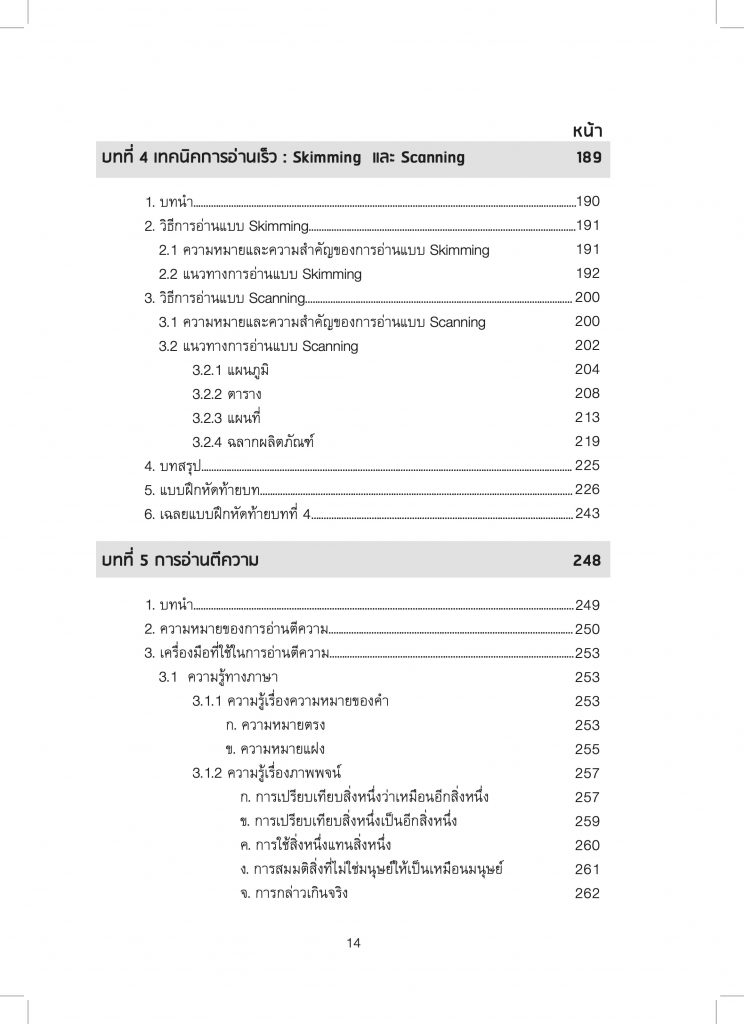 หน้า

บทที่ 4 เทคนิคการอ่านเร็ว : Skimming และ Scanning 189

1. บทนำ 190
2. วิธีการอ่านแบบ Skimming 191
2.1 ความหมายและความสำคัญของการอ่านแบบ Skimming 191
2.2 แนวทางการอ่านแบบ Skimming 192
3. วิธีการอ่านแบบ Scanning 200
3.1 ความหมายและความสำคัญของการอ่านแบบ Scanning 200
3.2 แนวทางการอ่านแบบ Scanning 202
3.2.1 แผนภูมิ 204
3.2.2 ตาราง 208
3.2.3 แผนที่ 213
3.2.4 ฉลากผลิตภัณฑ์ 219
4. บทสรุป 225
5. แบบฝึกหัดท้ายบท 226
6. เฉลยแบบฝึกหัดท้ายบทที่ 4 243

บทที่ 5 การอ่านตีความ 248

1. บทนำ 249
2. ความหมายของการอ่านตีความ 250
3. เครื่องมือที่ใช้ในการอ่านตีความ 253
3.1 ความรู้ทางภาษา 253
3.1.1 ความรู้เรื่องความหมายของคำ 253
ก. ความหมายตรง 253
ข. ความหมายแฝง 255
3.1.2 ความรู้เรื่องภาพพจน์ 257
ก. การเปรียบเทียบสิ่งหนึ่งว่าเหมือนอีกสิ่งหนึ่ง 257
ข. การเปรียบเทียบสิ่งหนึ่งเป็นอีกสิ่งหนึ่ง 259
ค. การใช้สิ่งหนึ่งแทนสิ่งหนึ่ง 260
ง. การสมมติสิ่งที่ไม่ใช่มนุษย์ให้เป็นเหมือนมนุษย์ 261
จ. การกล่าวเกินจริง 262

14